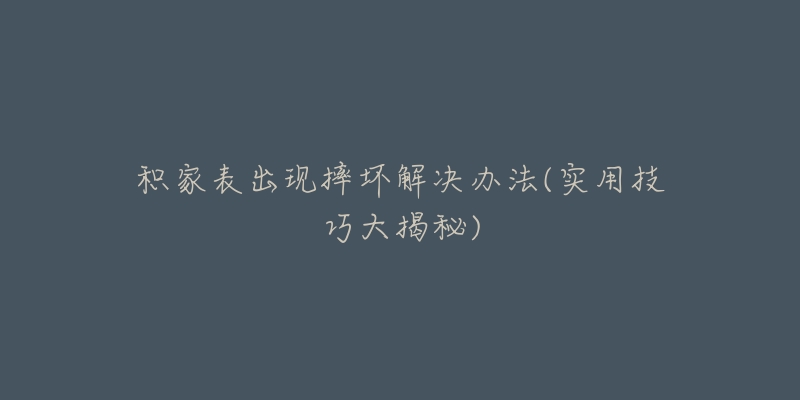 积家表出现摔坏解决办法(实用技巧大揭秘)